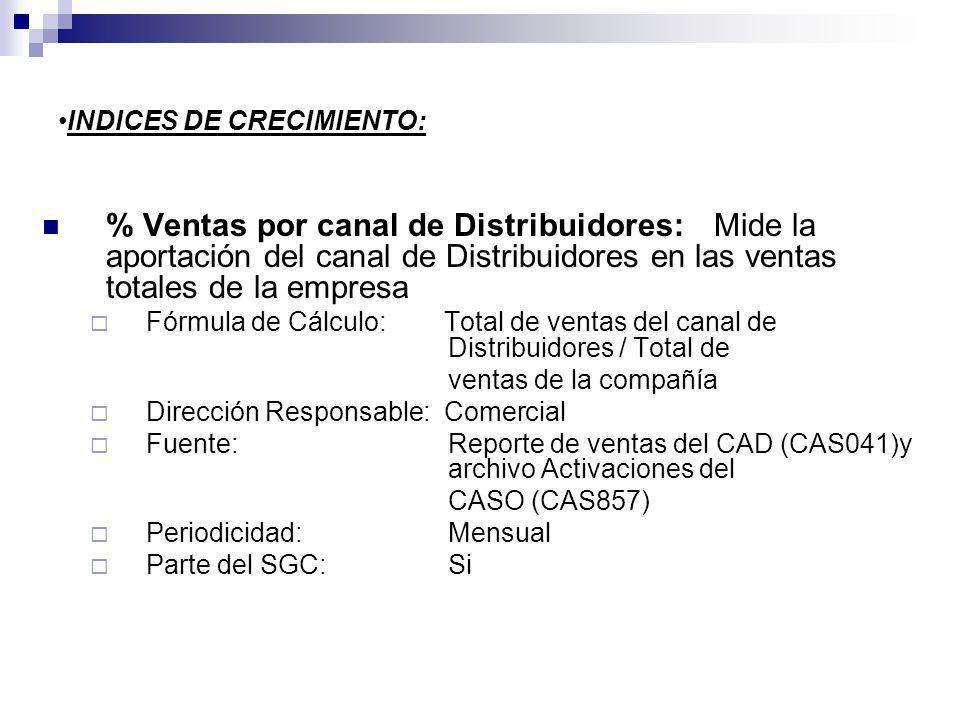 •INDICES DE CRECIMIENTO:

% Ventas por canal de Distribuidores: Mide la aportación del canal de Distribuidores en las ventas totales de la empresa

Fórmula de Cálculo: Total de ventas del canal de Distribuidores / Total de ventas de la compañía

Dirección Responsable: Comercial

Fuente: Reporte de ventas del CAD (CAS041)y archivo Activaciones del CASO (CAS857)

Periodicidad: Mensual

Parte del SGC: Si